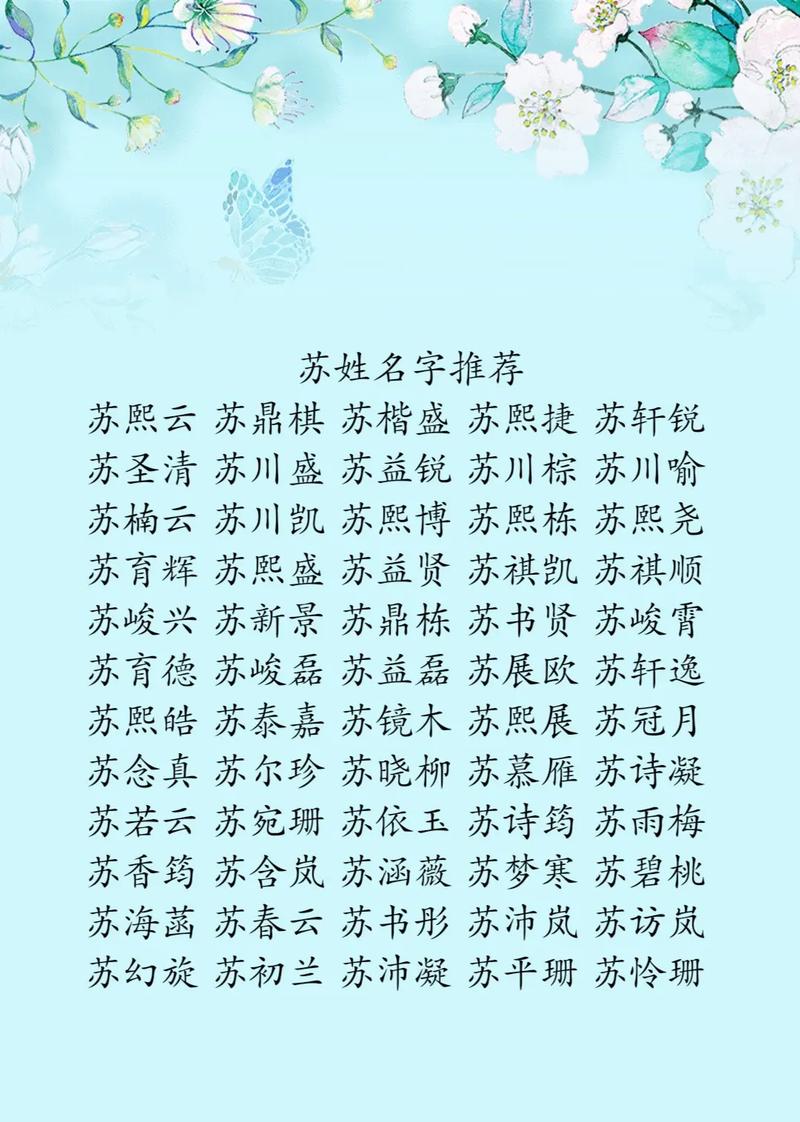 苏姓名字推荐

苏熙云 苏鼎棋 苏楷盛 苏熙捷 苏轩锐
苏圣清 苏川盛 苏益锐 苏川棕 苏川喻
苏楠云 苏川凯 苏熙博 苏熙栋 苏熙尧
苏育辉 苏熙盛 苏益贤 苏祺凯 苏祺顺
苏峻兴 苏新景 苏鼎栋 苏书贤 苏峻霄
苏育德 苏峻磊 苏益磊 苏展欧 苏轩逸
苏熙皓 苏泰嘉 苏镜木 苏熙展 苏冠月
苏念真 苏尔珍 苏晓柳 苏慕雁 苏诗凝
苏若云 苏宛珊 苏依玉 苏诗筠 苏雨梅
苏香筠 苏含岚 苏涵薇 苏梦寒 苏碧桃
苏海菡 苏春云 苏书彤 苏沛岚 苏访岚
苏幻旋 苏初兰 苏沛凝 苏平珊 苏怜珊